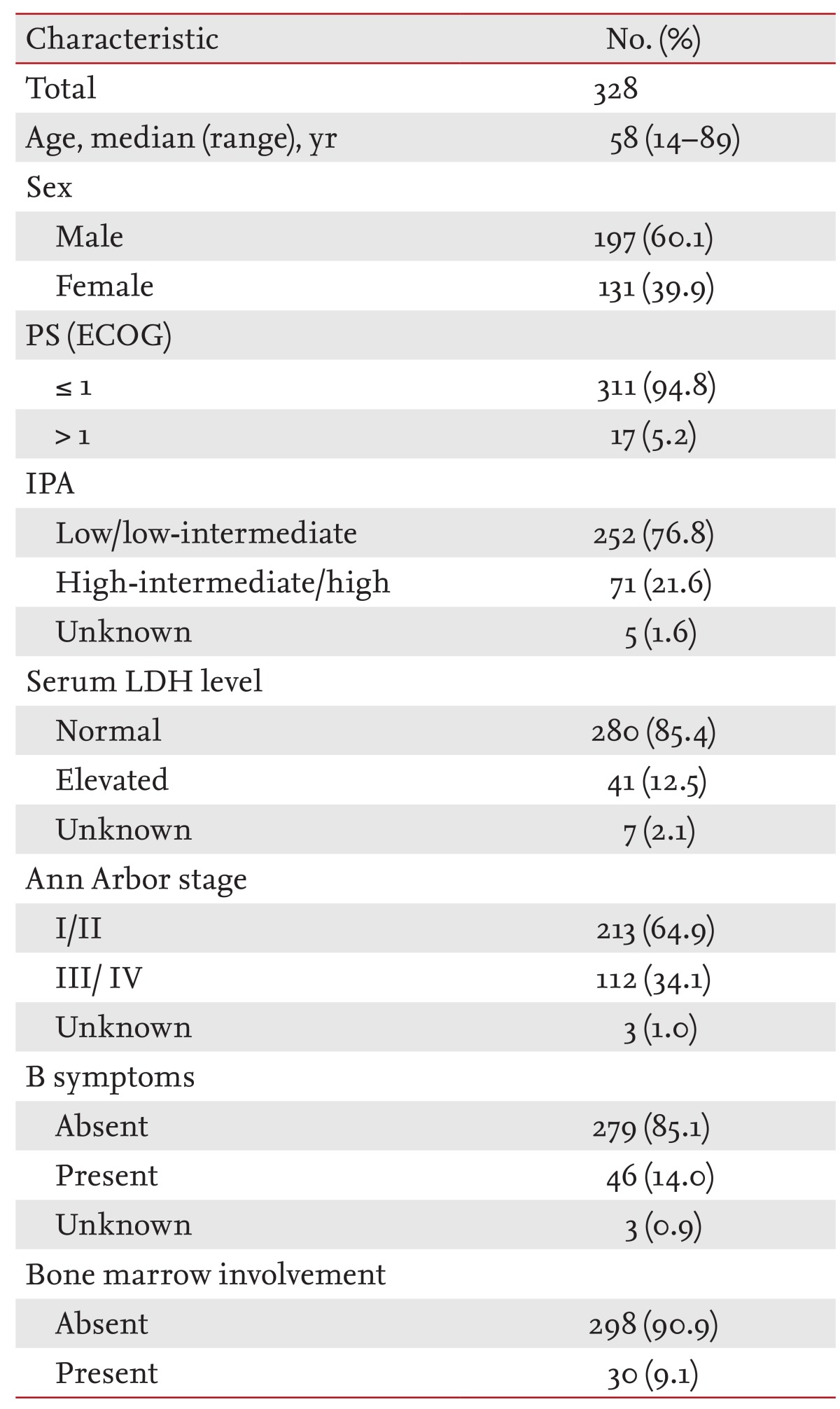 | Characteristic | No. (%) |
|---|---|
| Total | 328 |
| Age, median (range), yr | 58 (14–89) |
| Sex | |
| Male | 197 (60.1) |
| Female | 131 (39.9) |
| PS (ECOG) | |
| ≤ 1 | 311 (94.8) |
| > 1 | 17 (5.2) |
| IPA | |
| Low/low-intermediate | 252 (76.8) |
| High-intermediate/high | 71 (21.6) |
| Unknown | 5 (1.6) |
| Serum LDH level | |
| Normal | 280 (85.4) |
| Elevated | 41 (12.5) |
| Unknown | 7 (2.1) |
| Ann Arbor stage | |
| I/II | 213 (64.9) |
| III/ IV | 112 (34.1) |
| Unknown | 3 (1.0) |
| B symptoms | |
| Absent | 279 (85.1) |
| Present | 46 (14.0) |
| Unknown | 3 (0.9) |
| Bone marrow involvement | |
| Absent | 298 (90.9) |
| Present | 30 (9.1) |